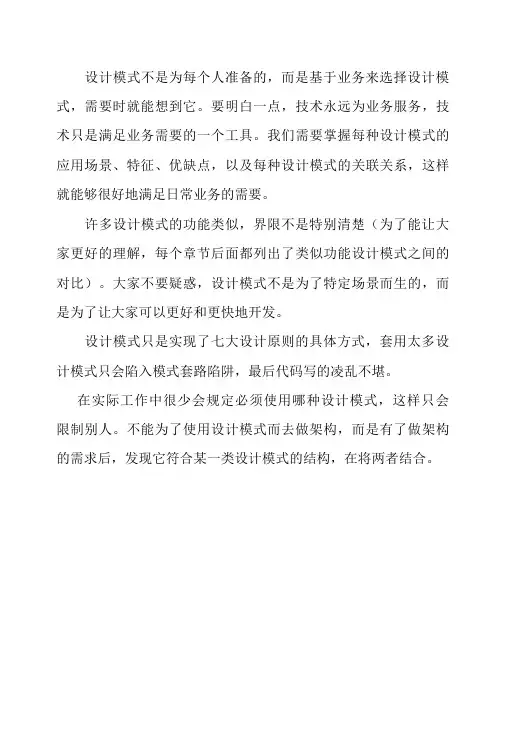 设计模式不是为每个人准备的，而是基于业务来选择设计模式，需要时就能想到它。要明白一点，技术永远为业务服务，技术只是满足业务需要的一个工具。我们需要掌握每种设计模式的应用场景、特征、优缺点，以及每种设计模式的关联关系，这样就能够很好地满足日常业务的需要。

许多设计模式的功能类似，界限不是特别清楚（为了能让大家更好的理解，每个章节后面都列出了类似功能设计模式之间的对比）。大家不要疑惑，设计模式不是为了特定场景而生的，而是为了让大家可以更好和更快地开发。

设计模式只是实现了七大设计原则的具体方式，套用太多设计模式只会陷入模式套路陷阱，最后代码写的凌乱不堪。

在实际工作中很少会规定必须使用哪种设计模式，这样只会限制别人。不能为了使用设计模式而去做架构，而是有了做架构的需求后，发现它符合某一类设计模式的结构，在将两者结合。